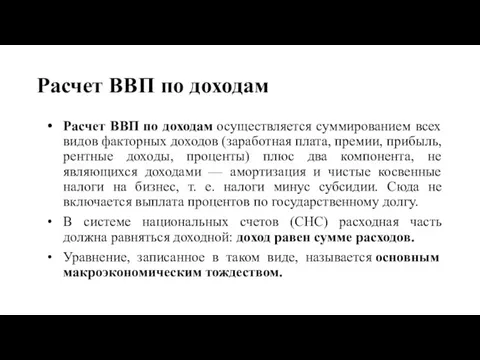 Расчет ВВП по доходам

• Расчет ВВП по доходам осуществляется суммированием всех видов факторных доходов (заработная плата, премии, прибыль, рентные доходы, проценты) плюс два компонента, не являющихся доходами — амортизация и чистые косвенные налоги на бизнес, т. е. налоги минус субсидии. Сюда не включается выплата процентов по государственному долгу.

• В системе национальных счетов (СНС) расходная часть должна равняться доходной: доход равен сумме расходов.

• Уравнение, записанное в таком виде, называется основным макроэкономическим тождеством.